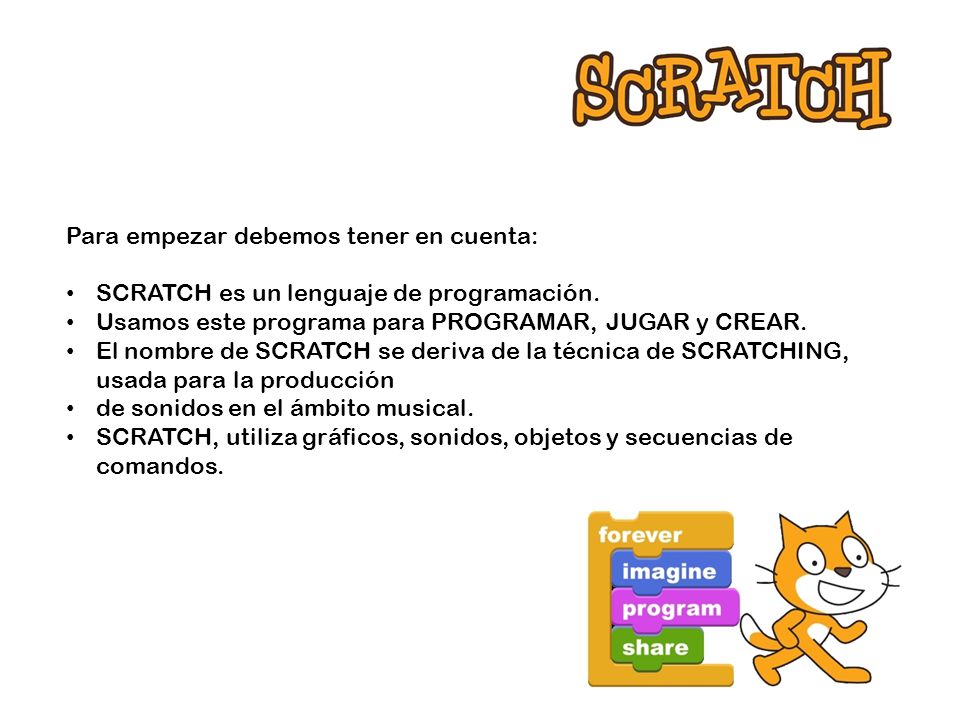 SCRATCH

Para empezar debemos tener en cuenta:

• SCRATCH es un lenguaje de programación.
• Usamos este programa para PROGRAMAR, JUGAR y CREAR.
• El nombre de SCRATCH se deriva de la técnica de SCRATCHING, usada para la producción
• de sonidos en el ámbito musical.
• SCRATCH, utiliza gráficos, sonidos, objetos y secuencias de comandos.

forever
imagine
program
share